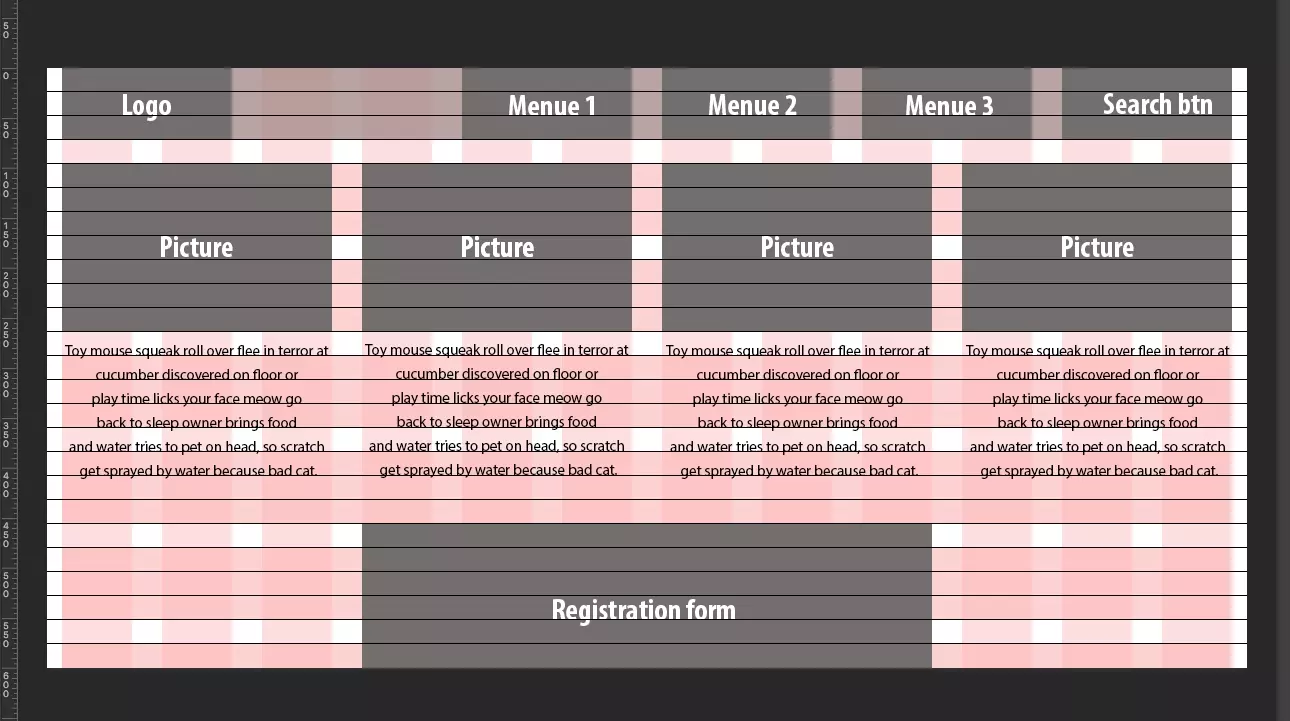 50

0

50

100

150

200

250

300

350

400

450

500

550

600

Logo

Menue 1

Menue 2

Menue 3

Search btn

Picture

Picture

Picture

Picture

Toy mouse squeak roll over flee in terror at cucumber discovered on floor or play time licks your face meow go back to sleep owner brings food and water tries to pet on head, so scratch get sprayed by water because bad cat.

Toy mouse squeak roll over flee in terror at cucumber discovered on floor or play time licks your face meow go back to sleep owner brings food and water tries to pet on head, so scratch get sprayed by water because bad cat.

Toy mouse squeak roll over flee in terror at cucumber discovered on floor or play time licks your face meow go back to sleep owner brings food and water tries to pet on head, so scratch get sprayed by water because bad cat.

Toy mouse squeak roll over flee in terror at cucumber discovered on floor or play time licks your face meow go back to sleep owner brings food and water tries to pet on head, so scratch get sprayed by water because bad cat.

Registration form